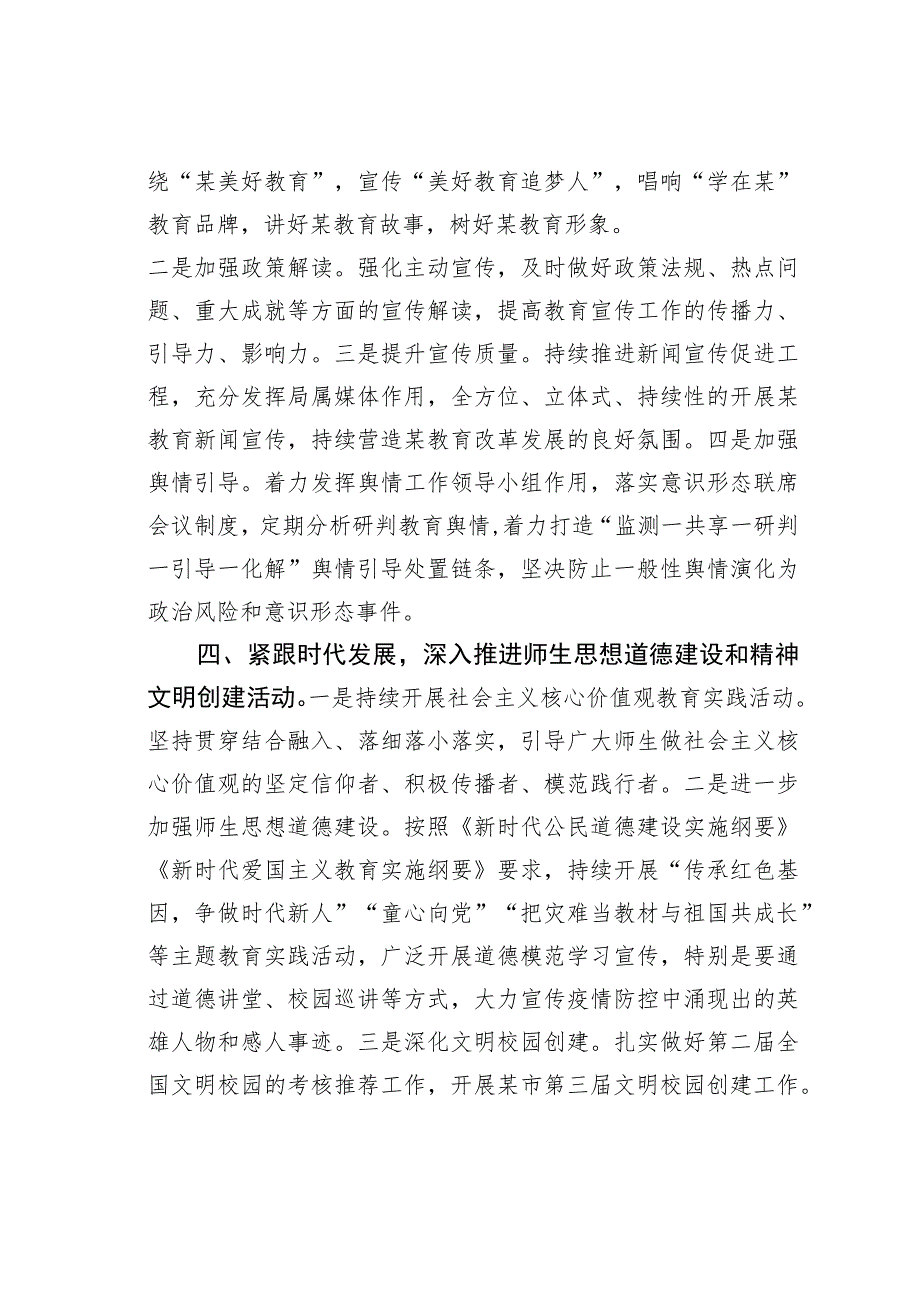 绕“某美好教育”，宣传“美好教育追梦人”，唱响“学在某”教育品牌，讲好某教育故事，树好某教育形象。

二是加强政策解读。强化主动宣传，及时做好政策法规、热点问题、重大成就等方面的宣传解读，提高教育宣传工作的传播力、引导力、影响力。三是提升宣传质量。持续推进新闻宣传促进工程，充分发挥局属媒体作用，全方位、立体式、持续性的开展某教育新闻宣传，持续营造某教育改革发展的良好氛围。四是加强舆情引导。着力发挥舆情工作领导小组作用，落实意识形态联席会议制度，定期分析研判教育舆情，着力打造“监测一共享一研判一引导一化解”舆情引导处置链条，坚决防止一般性舆情演化为政治风险和意识形态事件。

四、紧跟时代发展，深入推进师生思想道德建设和精神文明创建活动。一是持续开展社会主义核心价值观教育实践活动。坚持贯穿结合融入、落细落小落实，引导广大师生做社会主义核心价值观的坚定信仰者、积极传播者、模范践行者。二是进一步加强师生思想道德建设。按照《新时代公民道德建设实施纲要》《新时代爱国主义教育实施纲要》要求，持续开展“传承红色基因，争做时代新人”“童心向党”“把灾难当教材与祖国共成长”等主题教育实践活动，广泛开展道德模范学习宣传，特别是要通过道德讲堂、校园巡讲等方式，大力宣传疫情防控中涌现出的英雄人物和感人事迹。三是深化文明校园创建。扎实做好第二届全国文明校园的考核推荐工作，开展某市第三届文明校园创建工作。